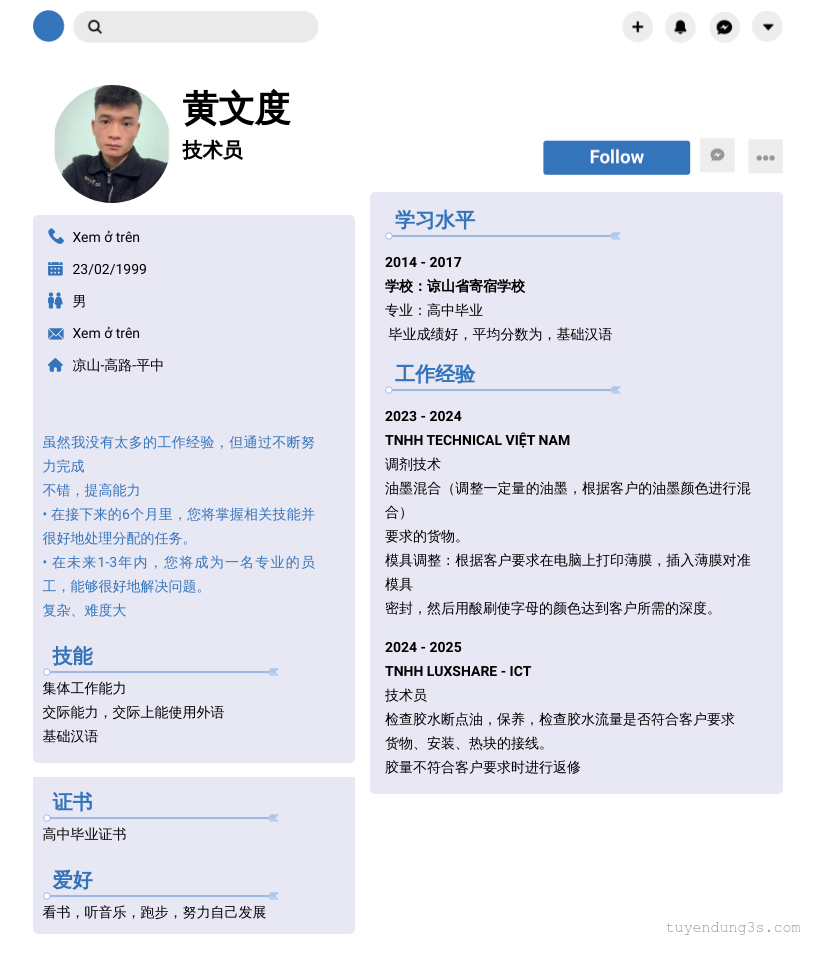 黄文度
技术员

Follow

Xem ở trên
23/02/1999
男
Xem ở trên
凉山-高路-平中

虽然我没有太多的工作经验，但通过不断努力完成
不错，提高能力
• 在接下来的6个月里，您将掌握相关技能并很好地处理分配的任务。
• 在未来1-3年内，您将成为一名专业的员工，能够很好地解决问题。
复杂、难度大

技能
集体工作能力
交际能力，交际上能使用外语
基础汉语

证书
高中毕业证书

爱好
看书，听音乐，跑步，努力自己发展

学习水平
2014 - 2017
学校：谅山省寄宿学校
专业：高中毕业
毕业成绩好，平均分数为，基础汉语

工作经验
2023 - 2024
TNHH TECHNICAL VIỆT NAM
调剂技术
油墨混合（调整一定量的油墨，根据客户的油墨颜色进行混合）
要求的货物。
模具调整：根据客户要求在电脑上打印薄膜，插入薄膜对准模具
密封，然后用酸刷使字母的颜色达到客户所需的深度。

2024 - 2025
TNHH LUXSHARE - ICT
技术员
检查胶水断点油，保养，检查胶水流量是否符合客户要求
货物、安装、热块的接线。
胶量不符合客户要求时进行返修

tuyendung3s.com